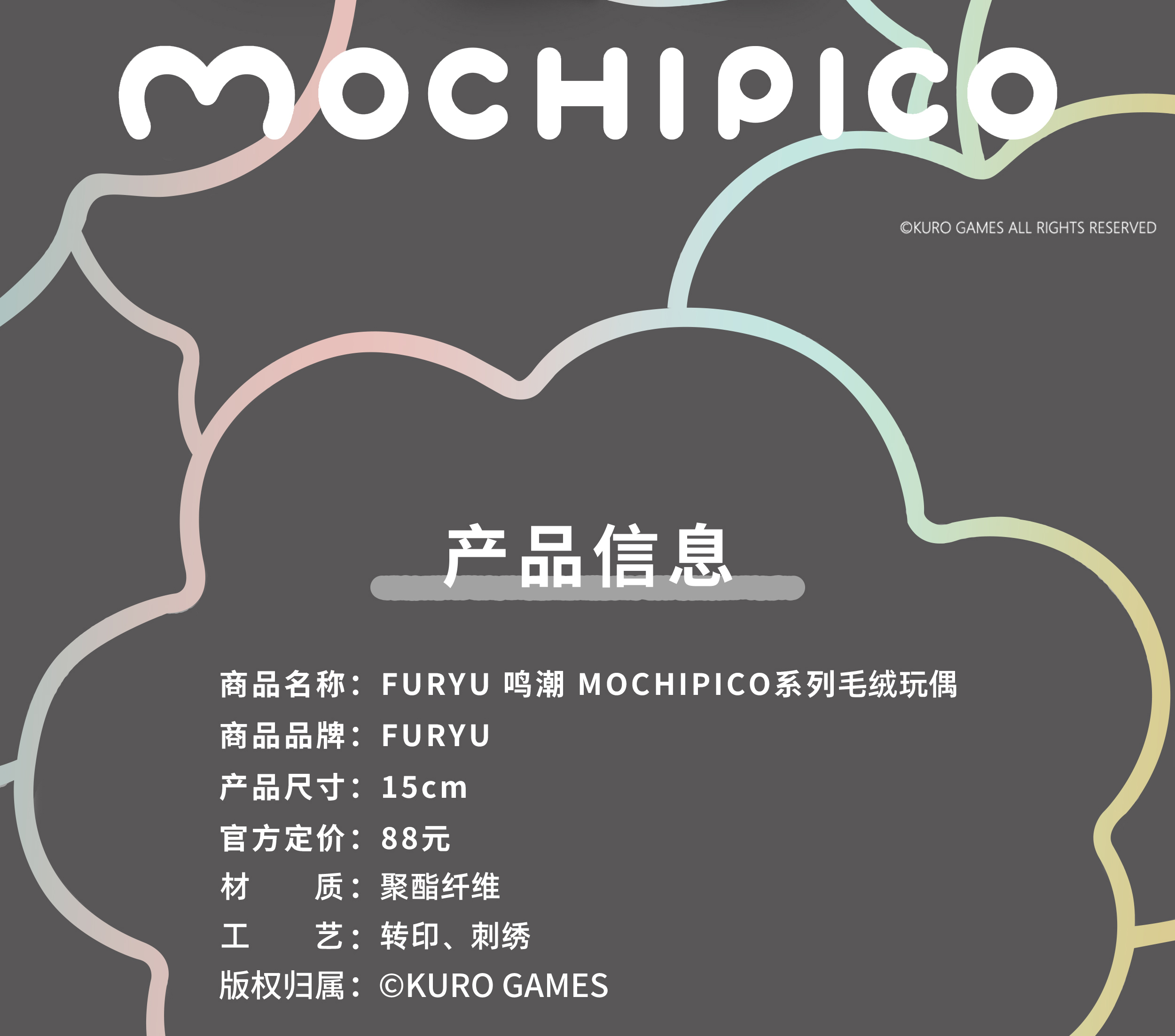 MOCHIPICO

©KURO GAMES ALL RIGHTS RESERVED

产品信息

商品名称：FURYU 鸣潮 MOCHIPICO系列毛绒玩偶
商品品牌：FURYU
产品尺寸：15cm
官方定价：88元
材　　质：聚酯纤维
工　　艺：转印、刺绣
版权归属：©KURO GAMES